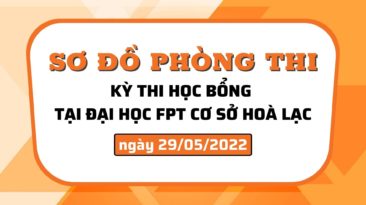 SƠ ĐỒ PHÒNG THI

KỲ THI HỌC BỔNG
TẠI ĐẠI HỌC FPT CƠ SỞ HOÀ LẠC

ngày 29/05/2022